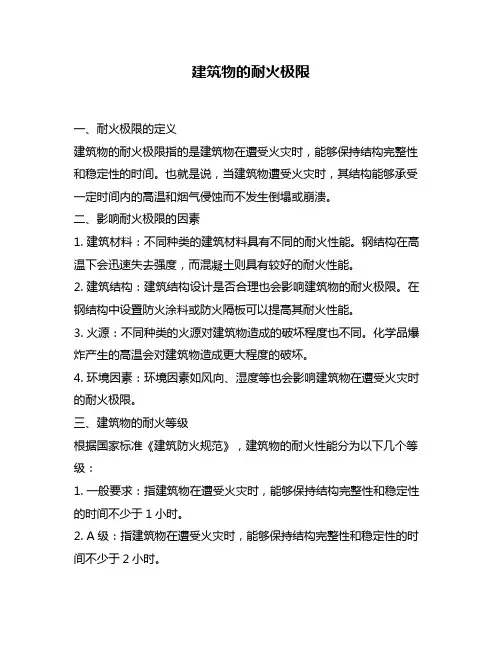 建筑物的耐火极限

一、耐火极限的定义

建筑物的耐火极限指的是建筑物在遭受火灾时，能够保持结构完整性和稳定性的时间。也就是说，当建筑物遭受火灾时，其结构能够承受一定时间内的高温和烟气侵蚀而不发生倒塌或崩溃。

二、影响耐火极限的因素

1. 建筑材料：不同种类的建筑材料具有不同的耐火性能。钢结构在高温下会迅速失去强度，而混凝土则具有较好的耐火性能。

2. 建筑结构：建筑结构设计是否合理也会影响建筑物的耐火极限。在钢结构中设置防火涂料或防火隔板可以提高其耐火性能。

3. 火源：不同种类的火源对建筑物造成的破坏程度也不同。化学品爆炸产生的高温会对建筑物造成更大程度的破坏。

4. 环境因素：环境因素如风向、湿度等也会影响建筑物在遭受火灾时的耐火极限。

三、建筑物的耐火等级

根据国家标准《建筑防火规范》，建筑物的耐火性能分为以下几个等级：

1. 一般要求：指建筑物在遭受火灾时，能够保持结构完整性和稳定性的时间不少于 1 小时。

2. A 级：指建筑物在遭受火灾时，能够保持结构完整性和稳定性的时间不少于 2 小时。